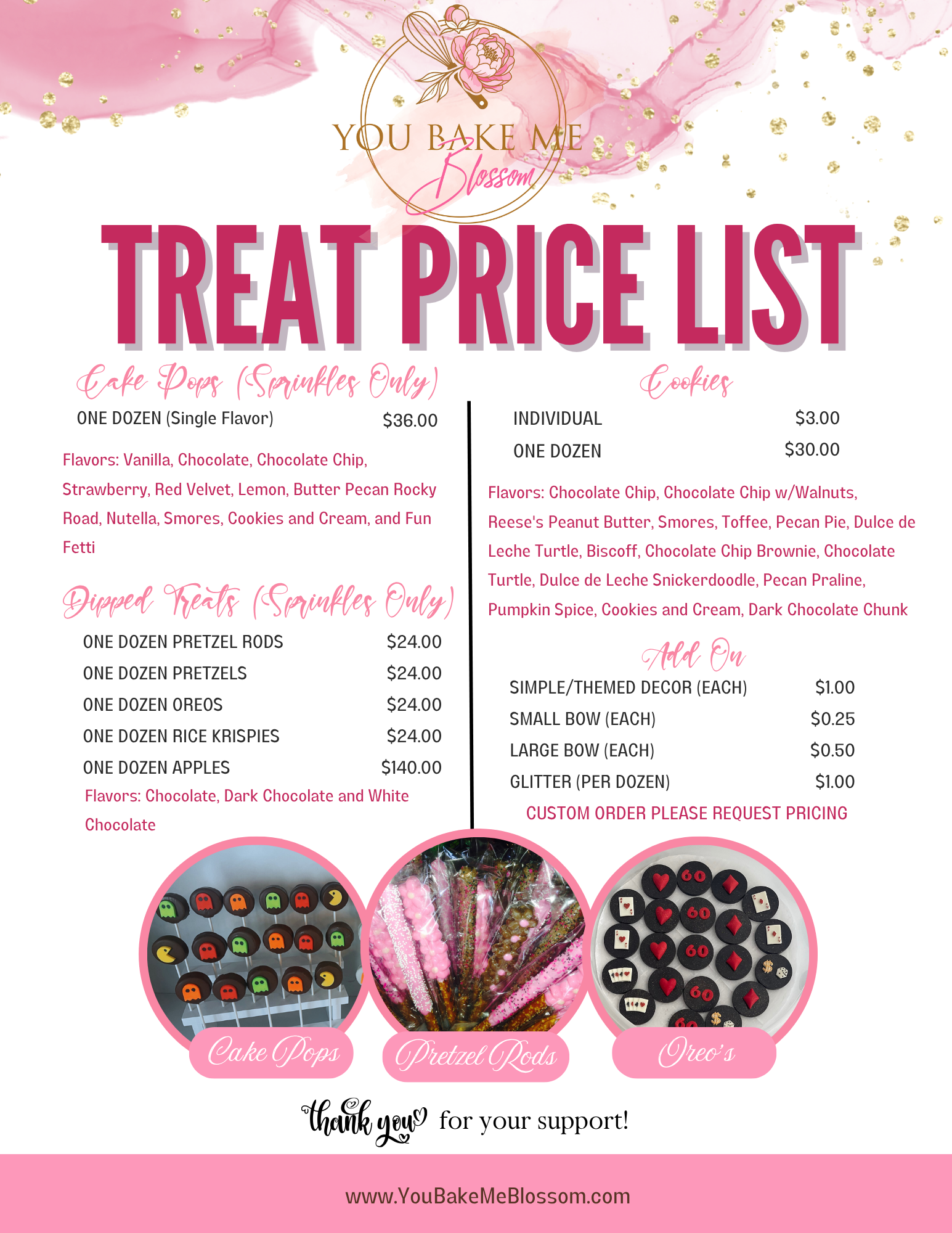 YOU BAKE ME
Blossom

TREAT PRICE LIST

Cake Pops (Sprinkles Only)

ONE DOZEN (Single Flavor) $36.00

Flavors: Vanilla, Chocolate, Chocolate Chip, Strawberry, Red Velvet, Lemon, Butter Pecan Rocky Road, Nutella, Smores, Cookies and Cream, and Fun Fetti

Dipped Treats (Sprinkles Only)

ONE DOZEN PRETZEL RODS $24.00
ONE DOZEN PRETZELS $24.00
ONE DOZEN OREOS $24.00
ONE DOZEN RICE KRISPIES $24.00
ONE DOZEN APPLES $140.00

Flavors: Chocolate, Dark Chocolate and White Chocolate

Cookies

INDIVIDUAL $3.00
ONE DOZEN $30.00

Flavors: Chocolate Chip, Chocolate Chip w/Walnuts, Reese's Peanut Butter, Smores, Toffee, Pecan Pie, Dulce de Leche Turtle, Biscoff, Chocolate Chip Brownie, Chocolate Turtle, Dulce de Leche Snickerdoodle, Pecan Praline, Pumpkin Spice, Cookies and Cream, Dark Chocolate Chunk

Add On

SIMPLE/THEMED DECOR (EACH) $1.00
SMALL BOW (EACH) $0.25
LARGE BOW (EACH) $0.50
GLITTER (PER DOZEN) $1.00

CUSTOM ORDER PLEASE REQUEST PRICING

Cake Pops
Pretzel Rods
Oreo's

thank you for your support!

www.YouBakeMeBlossom.com